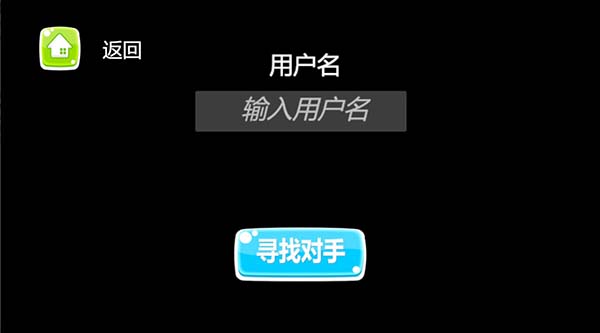 返回

用户名

输入用户名

寻找对手